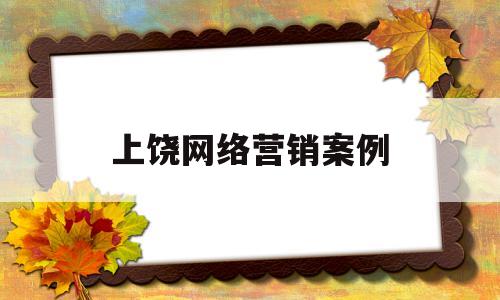 上饶网络营销案例